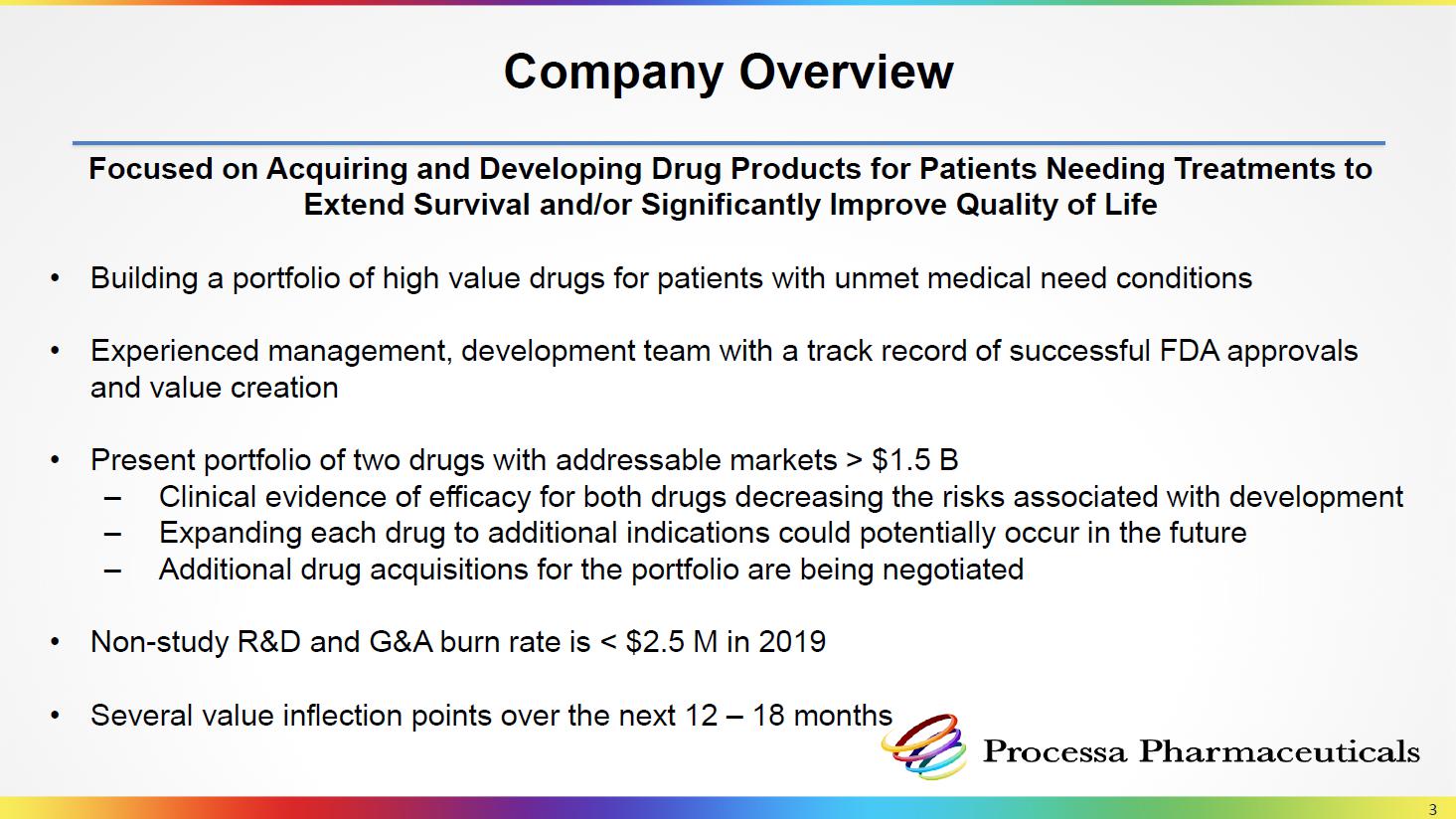 Company Overview

Focused on Acquiring and Developing Drug Products for Patients Needing Treatments to Extend Survival and/or Significantly Improve Quality of Life

• Building a portfolio of high value drugs for patients with unmet medical need conditions

• Experienced management, development team with a track record of successful FDA approvals and value creation

• Present portfolio of two drugs with addressable markets > \$1.5 B
– Clinical evidence of efficacy for both drugs decreasing the risks associated with development
– Expanding each drug to additional indications could potentially occur in the future
– Additional drug acquisitions for the portfolio are being negotiated

• Non-study R&D and G&A burn rate is < \$2.5 M in 2019

• Several value inflection points over the next 12 – 18 months

Processa Pharmaceuticals

3